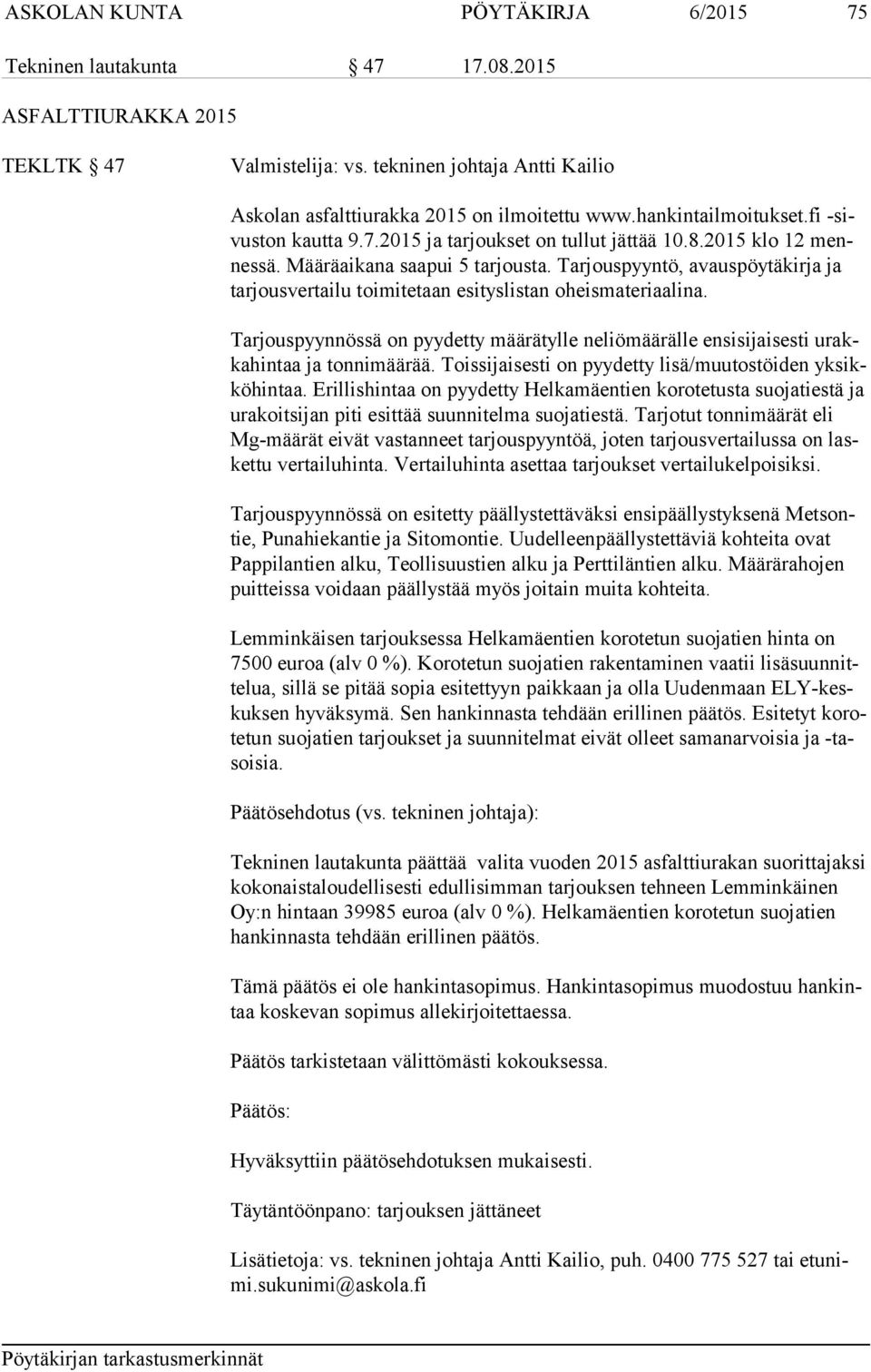 ASKOLAN KUNTA PÖYTÄKIRJA 6/2015 75

Tekninen lautakunta § 47 17.08.2015

ASFALTTIURAKKA 2015

TEKLTK § 47 Valmistelija: vs. tekninen johtaja Antti Kailio

Askolan asfalttiurakka 2015 on ilmoitettu www.hankintailmoitukset.fi -sivuston kautta 9.7.2015 ja tarjoukset on tullut jättää 10.8.2015 klo 12 mennessä. Määräaikana saapui 5 tarjousta. Tarjouspyyntö, avauspöytäkirja ja tarjousvertailu toimitetaan esityslistan oheismateriaalina.

Tarjouspyynnössä on pyydetty määrätylle neliömäärälle ensisijaisesti urakkahintaa ja tonnimäärää. Toissijaisesti on pyydetty lisä/muutostöiden yksikköhintaa. Erillishintaa on pyydetty Helkamäentien korotetusta suojatiestä ja urakoitsijan piti esittää suunnitelma suojatiestä. Tarjotut tonnimäärät eli Mg-määrät eivät vastanneet tarjouspyyntöä, joten tarjousvertailussa on laskettu vertailuhinta. Vertailuhinta asettaa tarjoukset vertailukelpoisiksi.

Tarjouspyynnössä on esitetty päällystettäväksi ensipäällystyksenä Metsontie, Punahiekantie ja Sitomontie. Uudelleenpäällystettäviä kohteita ovat Pappilantien alku, Teollisuustien alku ja Perttiläntien alku. Määrärahojen puitteissa voidaan päällystää myös joitain muita kohteita.

Lemminkäisen tarjouksessa Helkamäentien korotetun suojatien hinta on 7500 euroa (alv 0 %). Korotetun suojatien rakentaminen vaatii lisäsuunnittelua, sillä se pitää sopia esitettyyn paikkaan ja olla Uudenmaan ELY-keskuksen hyväksymä. Sen hankinnasta tehdään erillinen päätös. Esitetyt korotetun suojatien tarjoukset ja suunnitelmat eivät olleet samanarvoisia ja -tasoisia.

Päätösehdotus (vs. tekninen johtaja):

Tekninen lautakunta päättää valita vuoden 2015 asfalttiurakan suorittajaksi kokonaistaloudellisesti edullisimman tarjouksen tehneen Lemminkäinen Oy:n hintaan 39985 euroa (alv 0 %). Helkamäentien korotetun suojatien hankinnasta tehdään erillinen päätös.

Tämä päätös ei ole hankintasopimus. Hankintasopimus muodostuu hankintaa koskevan sopimus allekirjoitettaessa.

Päätös tarkistetaan välittömästi kokouksessa.

Päätös:

Hyväksyttiin päätösehdotuksen mukaisesti.

Täytäntöönpano: tarjouksen jättäneet

Lisätietoja: vs. tekninen johtaja Antti Kailio, puh. 0400 775 527 tai etunimi.sukunimi@askola.fi

Pöytäkirjan tarkastusmerkinnät